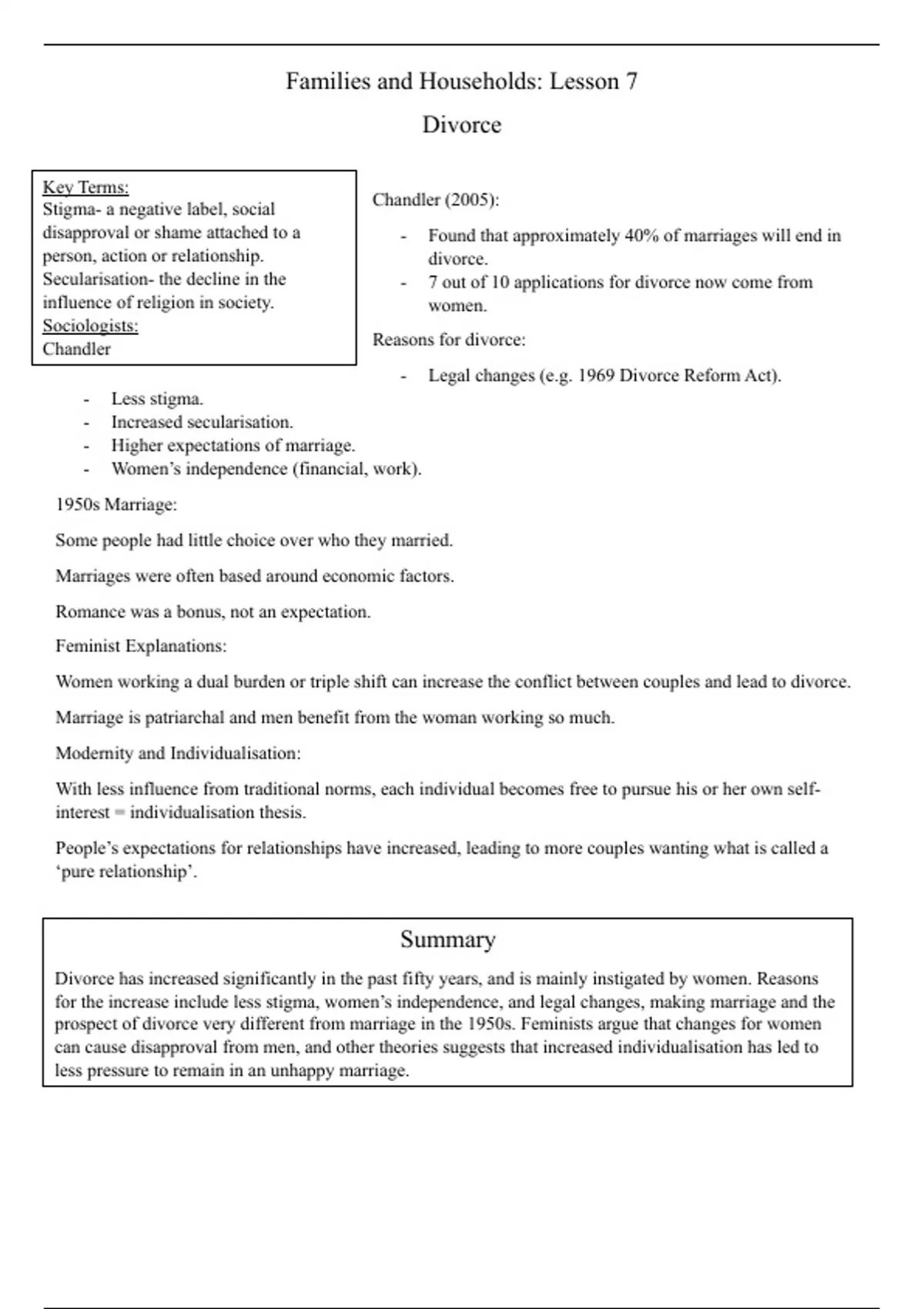 Families and Households: Lesson 7

Divorce

Key Terms:
Stigma- a negative label, social disapproval or shame attached to a person, action or relationship.
Secularisation- the decline in the influence of religion in society.
Sociologists:
Chandler

Chandler (2005):

- Found that approximately 40% of marriages will end in divorce.
- 7 out of 10 applications for divorce now come from women.

Reasons for divorce:

- Legal changes (e.g. 1969 Divorce Reform Act).
- Less stigma.
- Increased secularisation.
- Higher expectations of marriage.
- Women's independence (financial, work).

1950s Marriage:

Some people had little choice over who they married.

Marriages were often based around economic factors.

Romance was a bonus, not an expectation.

Feminist Explanations:

Women working a dual burden or triple shift can increase the conflict between couples and lead to divorce.

Marriage is patriarchal and men benefit from the woman working so much.

Modernity and Individualisation:

With less influence from traditional norms, each individual becomes free to pursue his or her own self-interest = individualisation thesis.

People's expectations for relationships have increased, leading to more couples wanting what is called a 'pure relationship'.

Summary

Divorce has increased significantly in the past fifty years, and is mainly instigated by women. Reasons for the increase include less stigma, women's independence, and legal changes, making marriage and the prospect of divorce very different from marriage in the 1950s. Feminists argue that changes for women can cause disapproval from men, and other theories suggests that increased individualisation has led to less pressure to remain in an unhappy marriage.